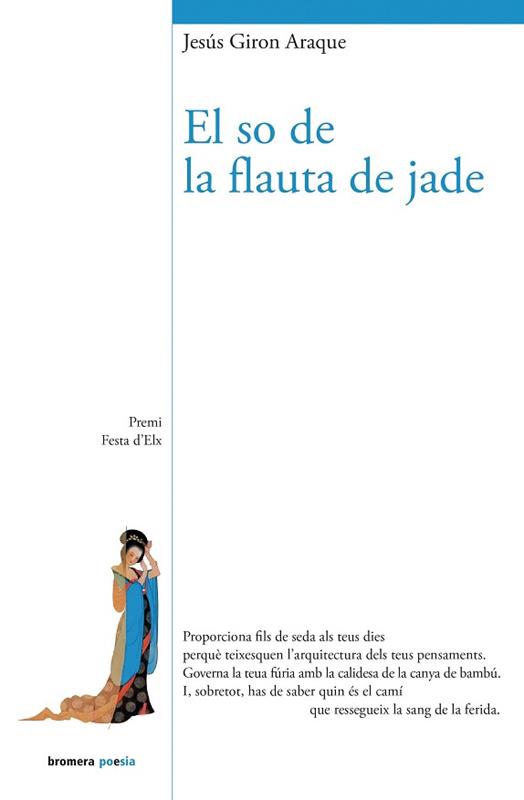 Jesús Giron Araque

El so de la flauta de jade

Premi
Festa d'Elx

Proporciona fils de seda als teus dies
perquè teixesquen l'arquitectura dels teus pensaments.
Governa la teua fúria amb la calidesa de la canya de bambú.
I, sobretot, has de saber quin és el camí
que ressegueix la sang de la ferida.

bromera poesia